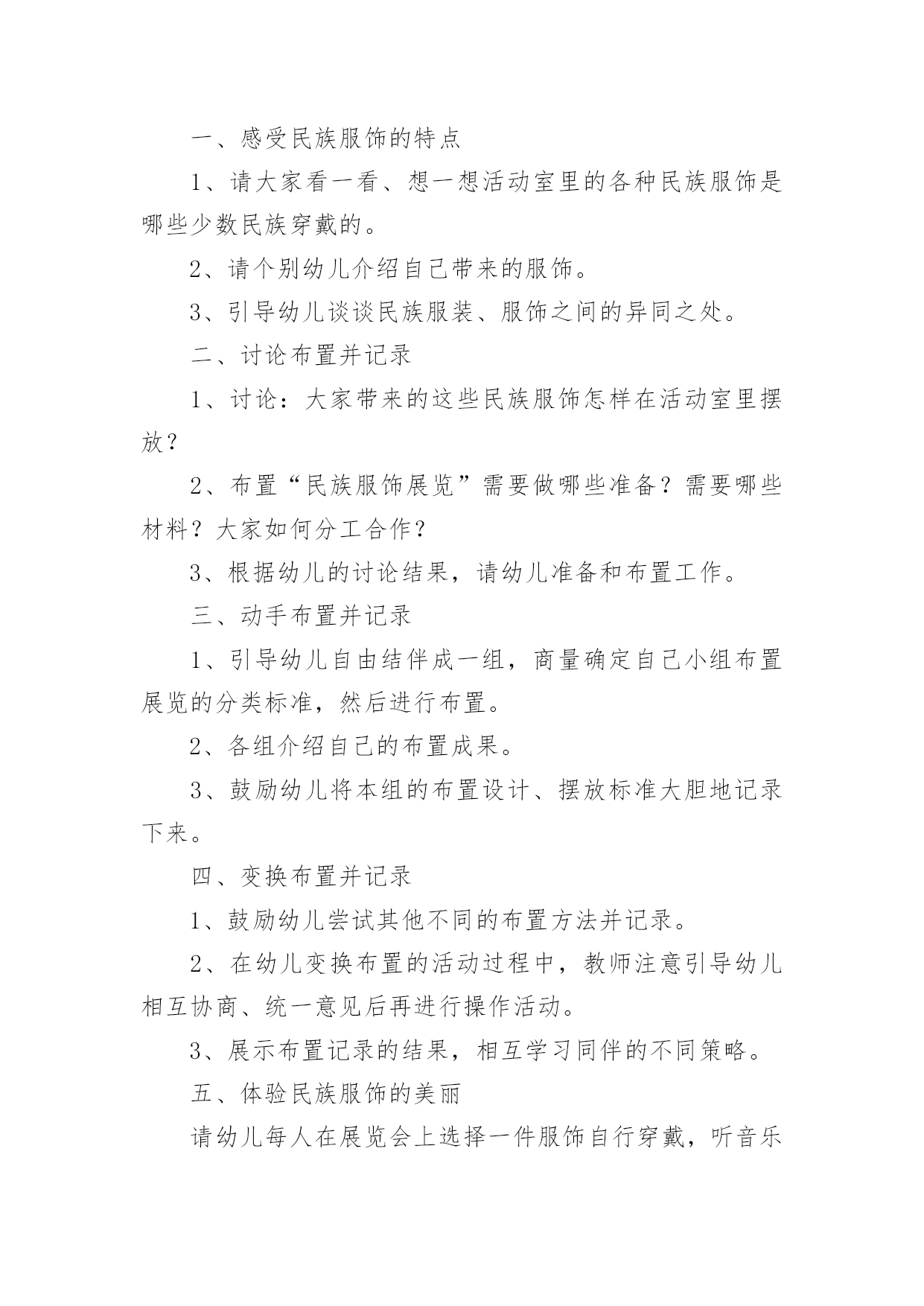 一、感受民族服饰的特点

1、请大家看一看、想一想活动室里的各种民族服饰是哪些少数民族穿戴的。

2、请个别幼儿介绍自己带来的服饰。

3、引导幼儿谈谈民族服装、服饰之间的异同之处。

二、讨论布置并记录

1、讨论：大家带来的这些民族服饰怎样在活动室里摆放？

2、布置“民族服饰展览”需要做哪些准备？需要哪些材料？大家如何分工合作？

3、根据幼儿的讨论结果，请幼儿准备和布置工作。

三、动手布置并记录

1、引导幼儿自由结伴成一组，商量确定自己小组布置展览的分类标准，然后进行布置。

2、各组介绍自己的布置成果。

3、鼓励幼儿将本组的布置设计、摆放标准大胆地记录下来。

四、变换布置并记录

1、鼓励幼儿尝试其他不同的布置方法并记录。

2、在幼儿变换布置的活动过程中，教师注意引导幼儿相互协商、统一意见后再进行操作活动。

3、展示布置记录的结果，相互学习同伴的不同策略。

五、体验民族服饰的美丽

请幼儿每人在展览会上选择一件服饰自行穿戴，听音乐